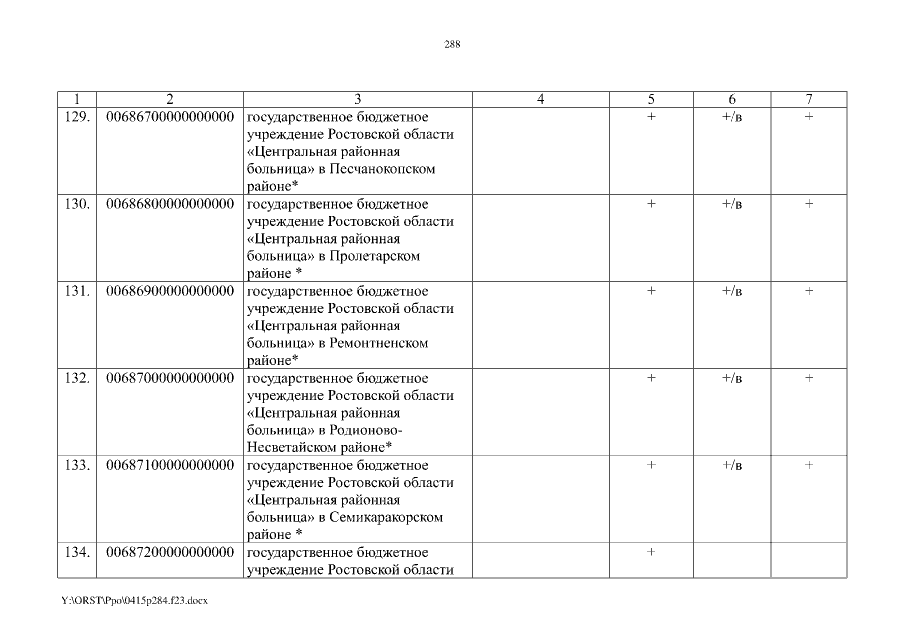 288

| 1 | 2 | 3 | 4 | 5 | 6 | 7 |
|---|---|---|---|---|---|---|
| 129. | 00686700000000000 | государственное бюджетное учреждение Ростовской области «Центральная районная больница» в Песчанокопском районе* | | + | +/в | + |
| 130. | 00686800000000000 | государственное бюджетное учреждение Ростовской области «Центральная районная больница» в Пролетарском районе * | | + | +/в | + |
| 131. | 00686900000000000 | государственное бюджетное учреждение Ростовской области «Центральная районная больница» в Ремонтненском районе* | | + | +/в | + |
| 132. | 00687000000000000 | государственное бюджетное учреждение Ростовской области «Центральная районная больница» в Родионово-Несветайском районе* | | + | +/в | + |
| 133. | 00687100000000000 | государственное бюджетное учреждение Ростовской области «Центральная районная больница» в Семикаракорском районе * | | + | +/в | + |
| 134. | 00687200000000000 | государственное бюджетное учреждение Ростовской области | | + | | |

Y:\ORST\Ppo\0415p284.f23.docx